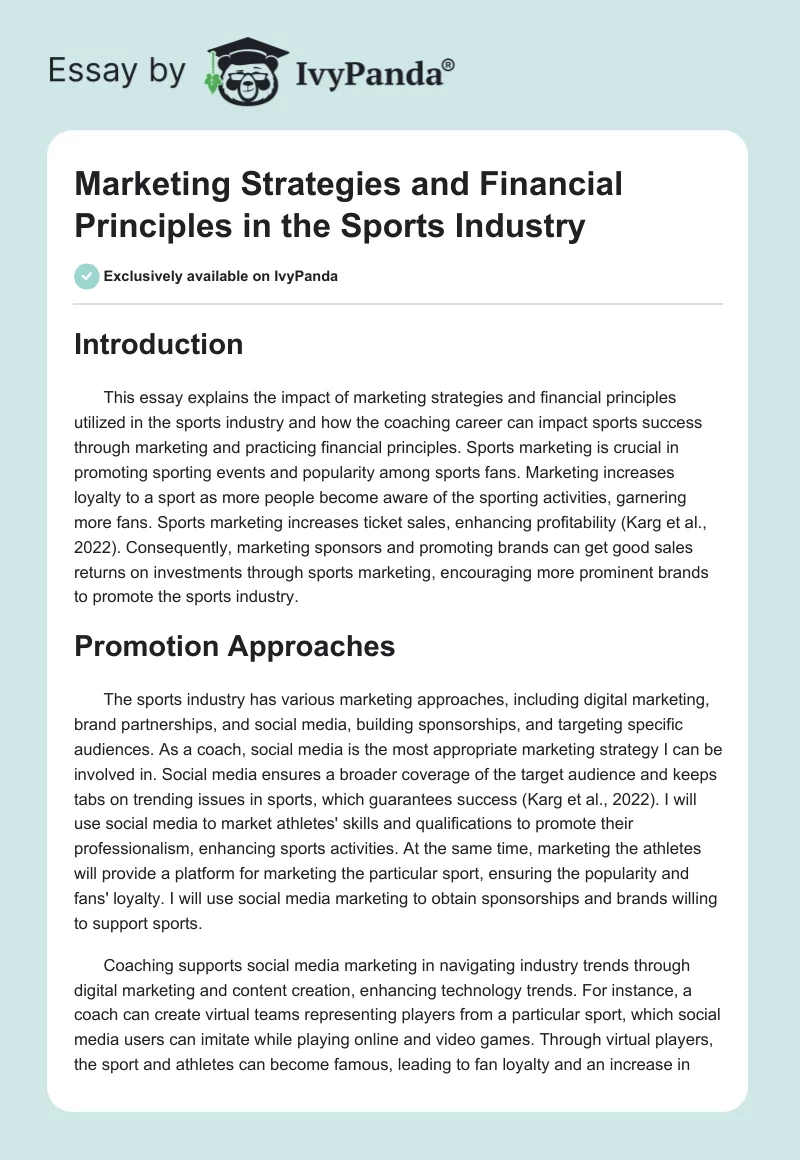 Essay by IvyPanda®

Marketing Strategies and Financial Principles in the Sports Industry

Exclusively available on IvyPanda

Introduction

This essay explains the impact of marketing strategies and financial principles utilized in the sports industry and how the coaching career can impact sports success through marketing and practicing financial principles. Sports marketing is crucial in promoting sporting events and popularity among sports fans. Marketing increases loyalty to a sport as more people become aware of the sporting activities, garnering more fans. Sports marketing increases ticket sales, enhancing profitability (Karg et al., 2022). Consequently, marketing sponsors and promoting brands can get good sales returns on investments through sports marketing, encouraging more prominent brands to promote the sports industry.

Promotion Approaches

The sports industry has various marketing approaches, including digital marketing, brand partnerships, and social media, building sponsorships, and targeting specific audiences. As a coach, social media is the most appropriate marketing strategy I can be involved in. Social media ensures a broader coverage of the target audience and keeps tabs on trending issues in sports, which guarantees success (Karg et al., 2022). I will use social media to market athletes' skills and qualifications to promote their professionalism, enhancing sports activities. At the same time, marketing the athletes will provide a platform for marketing the particular sport, ensuring the popularity and fans' loyalty. I will use social media marketing to obtain sponsorships and brands willing to support sports.

Coaching supports social media marketing in navigating industry trends through digital marketing and content creation, enhancing technology trends. For instance, a coach can create virtual teams representing players from a particular sport, which social media users can imitate while playing online and video games. Through virtual players, the sport and athletes can become famous, leading to fan loyalty and an increase in